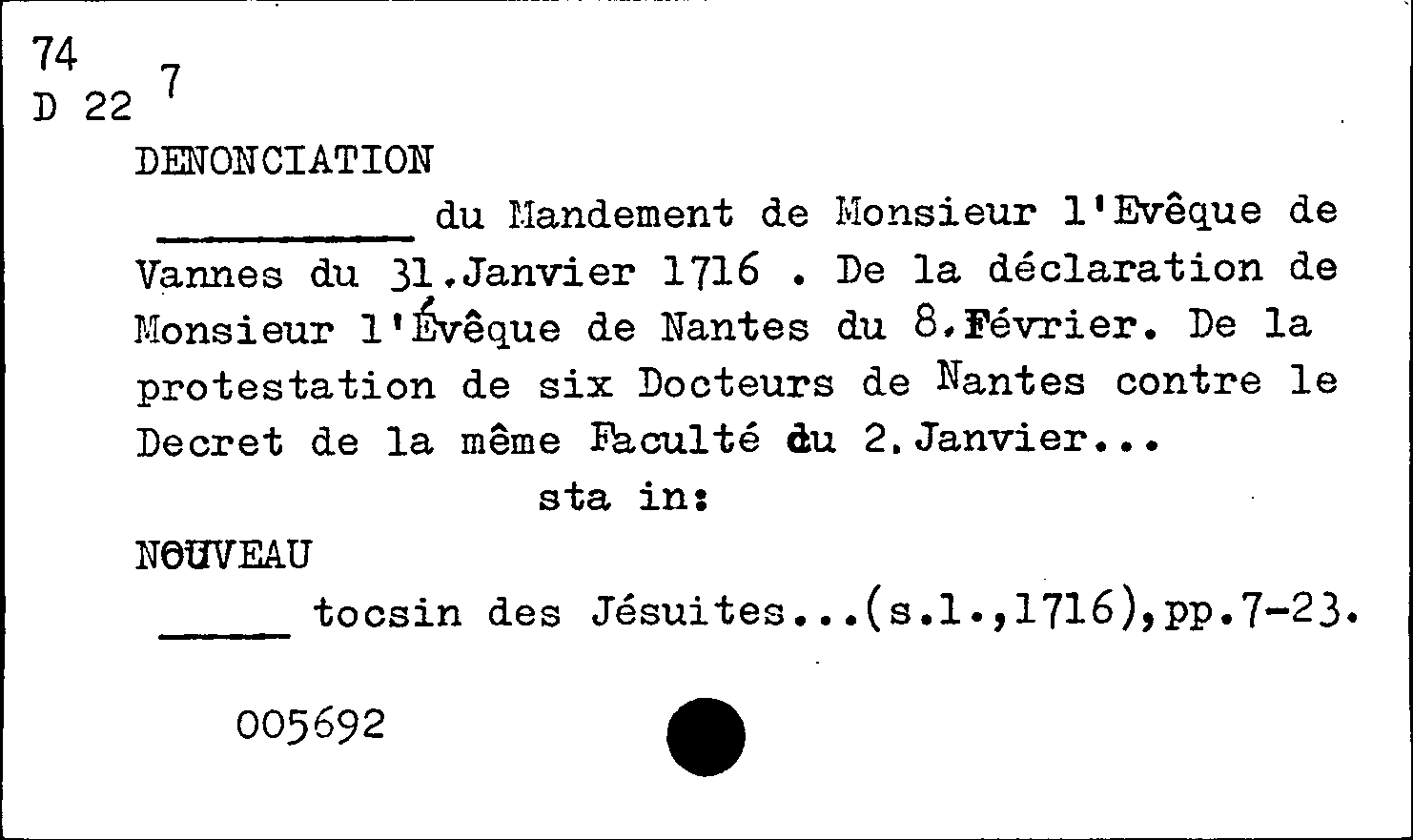 74
D 22 7

DENONCIATION

____ du Mandement de Monsieur l'Evêque de Vannes du 31.Janvier 1716 . De la déclaration de Monsieur l'Évêque de Nantes du 8.Février. De la protestation de six Docteurs de Nantes contre le Decret de la même Faculté du 2.Janvier...

sta in:

NOUVEAU

____ tocsin des Jésuites...(s.l.,1716),pp.7-23.

005692